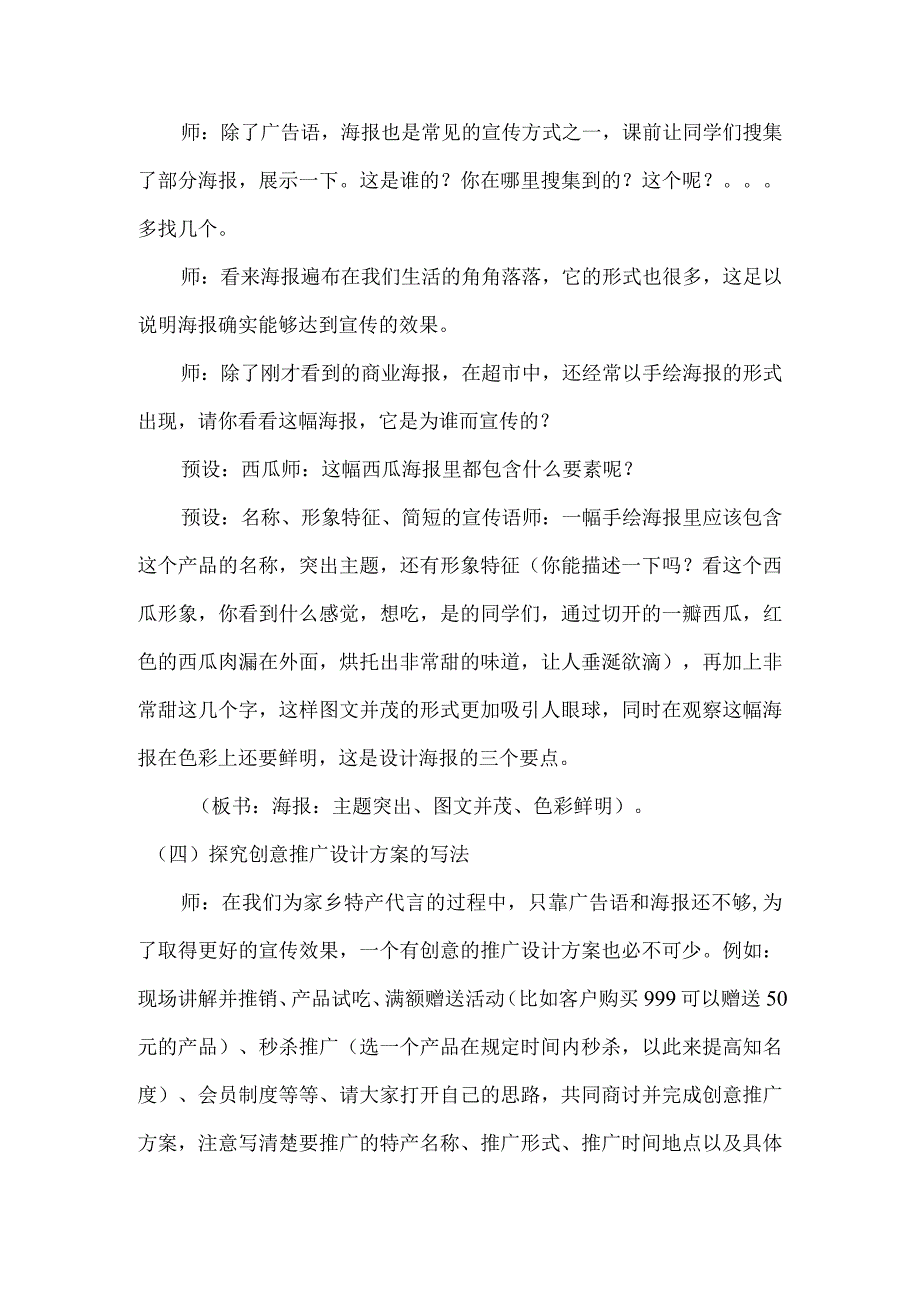 师：除了广告语，海报也是常见的宣传方式之一，课前让同学们搜集了部分海报，展示一下。这是谁的？你在哪里搜集到的？这个呢？。。。多找几个。

师：看来海报遍布在我们生活的角角落落，它的形式也很多，这足以说明海报确实能够达到宣传的效果。

师：除了刚才看到的商业海报，在超市中，还经常以手绘海报的形式出现，请你看看这幅海报，它是为谁而宣传的？

预设：西瓜师：这幅西瓜海报里都包含什么要素呢？

预设：名称、形象特征、简短的宣传语师：一幅手绘海报里应该包含这个产品的名称，突出主题，还有形象特征（你能描述一下吗？看这个西瓜形象，你看到什么感觉，想吃，是的同学们，通过切开的一瓣西瓜，红色的西瓜肉漏在外面，烘托出非常甜的味道，让人垂涎欲滴），再加上非常甜这几个字，这样图文并茂的形式更加吸引人眼球，同时在观察这幅海报在色彩上还要鲜明，这是设计海报的三个要点。

（板书：海报：主题突出、图文并茂、色彩鲜明）。

（四）探究创意推广设计方案的写法

师：在我们为家乡特产代言的过程中，只靠广告语和海报还不够，为了取得更好的宣传效果，一个有创意的推广设计方案也必不可少。例如：现场讲解并推销、产品试吃、满额赠送活动（比如客户购买999可以赠送50元的产品）、秒杀推广（选一个产品在规定时间内秒杀，以此来提高知名度）、会员制度等等、请大家打开自己的思路，共同商讨并完成创意推广方案，注意写清楚要推广的特产名称、推广形式、推广时间地点以及具体